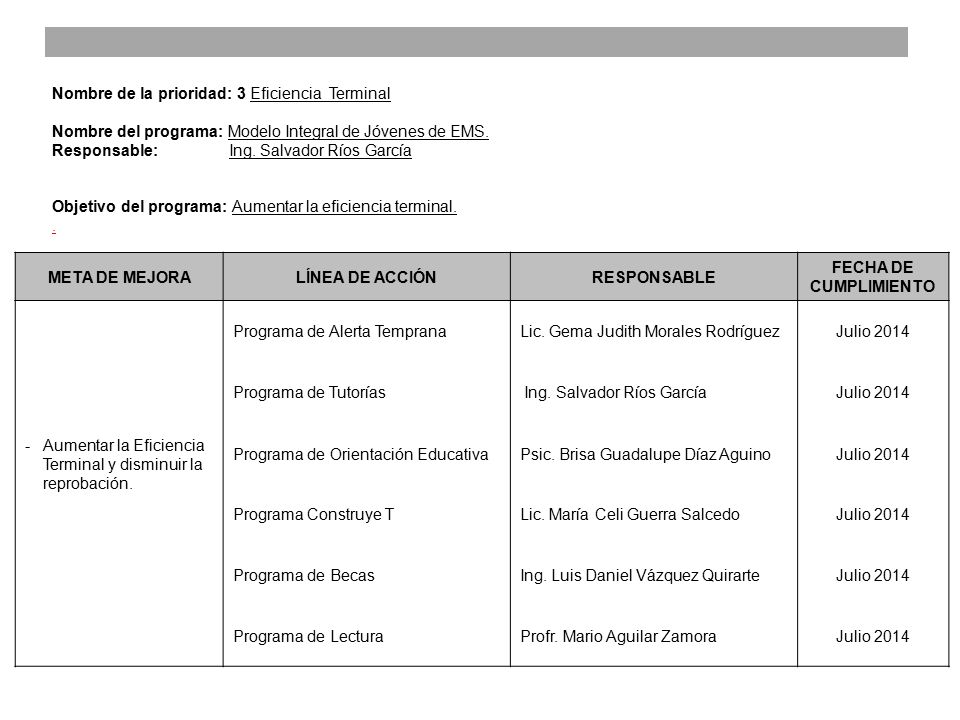 Nombre de la prioridad: 3 Eficiencia Terminal

Nombre del programa: Modelo Integral de Jóvenes de EMS.
Responsable: Ing. Salvador Ríos García

Objetivo del programa: Aumentar la eficiencia terminal.
.

| META DE MEJORA | LÍNEA DE ACCIÓN | RESPONSABLE | FECHA DE CUMPLIMIENTO |
|---|---|---|---|
| - Aumentar la Eficiencia Terminal y disminuir la reprobación. | Programa de Alerta Temprana | Lic. Gema Judith Morales Rodríguez | Julio 2014 |
| | Programa de Tutorías | Ing. Salvador Ríos García | Julio 2014 |
| | Programa de Orientación Educativa | Psic. Brisa Guadalupe Díaz Aguino | Julio 2014 |
| | Programa Construye T | Lic. María Celi Guerra Salcedo | Julio 2014 |
| | Programa de Becas | Ing. Luis Daniel Vázquez Quirarte | Julio 2014 |
| | Programa de Lectura | Profr. Mario Aguilar Zamora | Julio 2014 |